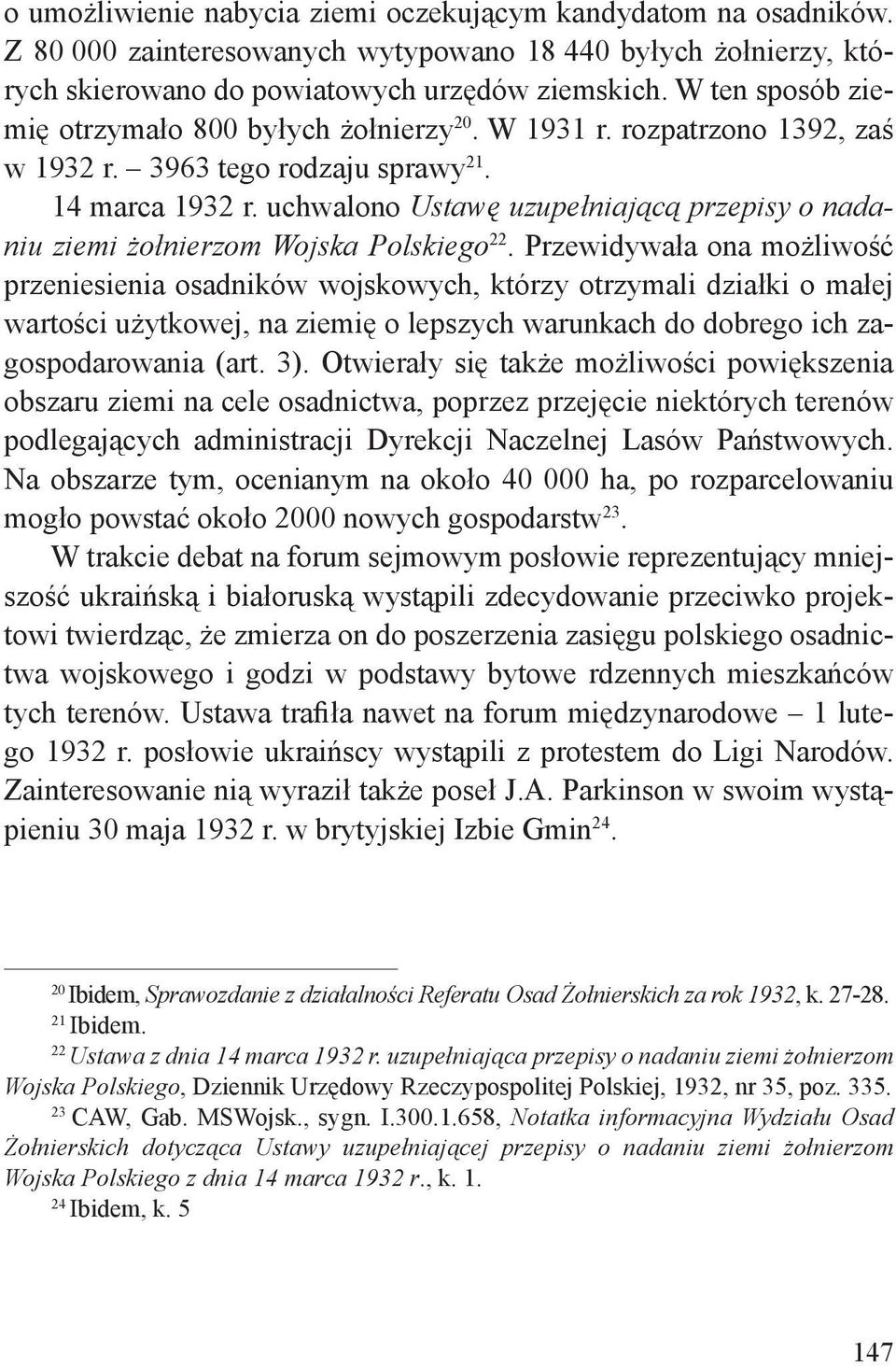 o umożliwienie nabycia ziemi oczekującym kandydatom na osadników. Z 80 000 zainteresowanych wytypowano 18 440 byłych żołnierzy, których skierowano do powiatowych urzędów ziemskich. W ten sposób ziemię otrzymało 800 byłych żołnierzy$^{20}$. W 1931 r. rozpatrzono 1392, zaś w 1932 r. – 3963 tego rodzaju sprawy$^{21}$.

14 marca 1932 r. uchwalono Ustawę uzupełniającą przepisy o nadaniu ziemi żołnierzom Wojska Polskiego$^{22}$. Przewidywała ona możliwość przeniesienia osadników wojskowych, którzy otrzymali działki o małej wartości użytkowej, na ziemię o lepszych warunkach do dobrego ich zagospodarowania (art. 3). Otwierały się także możliwości powiększenia obszaru ziemi na cele osadnictwa, poprzez przejęcie niektórych terenów podlegających administracji Dyrekcji Naczelnej Lasów Państwowych. Na obszarze tym, ocenianym na około 40 000 ha, po rozparcelowaniu mogło powstać około 2000 nowych gospodarstw$^{23}$.

W trakcie debat na forum sejmowym posłowie reprezentujący mniejszość ukraińską i białoruską wystąpili zdecydowanie przeciwko projektowi twierdząc, że zmierza on do poszerzenia zasięgu polskiego osadnictwa wojskowego i godzi w podstawy bytowe rdzennych mieszkańców tych terenów. Ustawa trafiła nawet na forum międzynarodowe – 1 lutego 1932 r. posłowie ukraińscy wystąpili z protestem do Ligi Narodów. Zainteresowanie nią wyraził także poseł J.A. Parkinson w swoim wystąpieniu 30 maja 1932 r. w brytyjskiej Izbie Gmin$^{24}$.

$^{20}$ Ibidem, Sprawozdanie z działalności Referatu Osad Żołnierskich za rok 1932, k. 27-28.

$^{21}$ Ibidem.

$^{22}$ Ustawa z dnia 14 marca 1932 r. uzupełniająca przepisy o nadaniu ziemi żołnierzom Wojska Polskiego, Dziennik Urzędowy Rzeczypospolitej Polskiej, 1932, nr 35, poz. 335.

$^{23}$ CAW, Gab. MSWojsk., sygn. I.300.1.658, Notatka informacyjna Wydziału Osad Żołnierskich dotycząca Ustawy uzupełniającej przepisy o nadaniu ziemi żołnierzom Wojska Polskiego z dnia 14 marca 1932 r., k. 1.

$^{24}$ Ibidem, k. 5

147